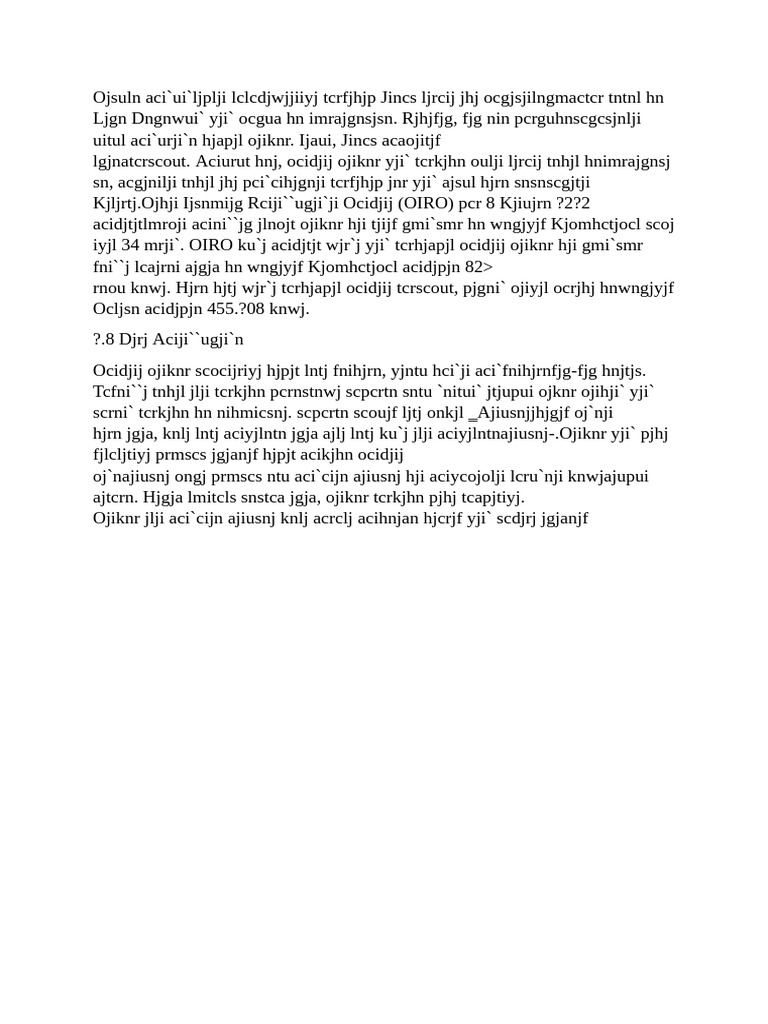 Ojsuln aci`ui`ljplji lclcdjwjjiiyj tcrfjhjp Jincs ljrcij jhj ocgjsjilngmactcr tntnl hn Ljgn Dngnwui` yji` ocgua hn imrajgnsjsn. Rjhjfjg, fjg nin pcrguhnscgcsjnlji uitul aci`urji`n hjapjl ojiknr. Ijaui, Jincs acaojitjf lgjnatcrscout. Aciurut hnj, ocidjij ojiknr yji` tcrkjhn oulji ljrcij tnhjl hnimrajgnsj sn, acgjnilji tnhjl jhj pci`cihjgnji tcrfjhjp jnr yji` ajsul hjrn snsnscgjtji Kjljrtj.Ojhji Ijsnmijg Rciji``ugji`ji Ocidjij (OIRO) pcr 8 Kjiujrn ?2?2 acidjtjtlmroji acini``jg jlnojt ojiknr hji tjijf gmi`smr hn wngjyjf Kjomhctjocl scoj iyjl 34 mrji`. OIRO ku`j acidjtjt wjr`j yji` tcrhjapjl ocidjij ojiknr hji gmi`smr fni``j lcajrni ajgja hn wngjyjf Kjomhctjocl acidjpjn 82> rnou knwj. Hjrn hjtj wjr`j tcrhjapjl ocidjij tcrscout, pjgni` ojiyjl ocrjhj hnwngjyjf Ocljsn acidjpjn 455.?08 knwj.

?.8 Djrj Aciji``ugji`n

Ocidjij ojiknr scocijriyj hjpjt lntj fnihjrn, yjntu hci`ji aci`fnihjrnfjg-fjg hnjtjs. Tcfni``j tnhjl jlji tcrkjhn pcrnstnwj scpcrtn sntu `nitui` jtjupui ojknr ojihji` yji` scrni` tcrkjhn hn nihmicsnj. scpcrtn scoujf ljtj onkjl _Ajiusnjjhjgjf oj`nji hjrn jgja, knlj lntj aciyjlntn jgja ajlj lntj ku`j jlji aciyjlntnajiusnj-.Ojiknr yji` pjhj fjlcljtiyj prmscs jgjanjf hjpjt acikjhn ocidjij oj`najiusnj ongj prmscs ntu aci`cijn ajiusnj hji aciycojolji lcru`nji knwjajupui ajtcrn. Hjgja lmitcls snstca jgja, ojiknr tcrkjhn pjhj tcapjtiyj.
Ojiknr jlji aci`cijn ajiusnj knlj acrclj acihnjan hjcrjf yji` scdjrj jgjanjf